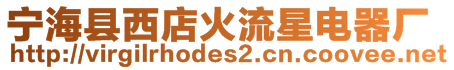 宁海县西店火流星电器厂
http://virgilrhodes2.cn.coovee.net